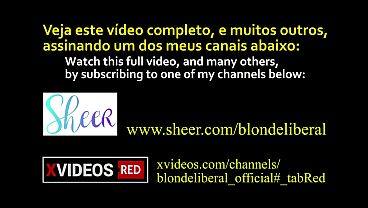 Veja este vídeo completo, e muitos outros, assinando um dos meus canais abaixo:
Watch this full video, and many others, by subscribing to one of my channels below:

Sheer

www.sheer.com/blondeliberal

XVIDEOS RED

xvideos.com/channels/blondeliberal_official#_tabRed